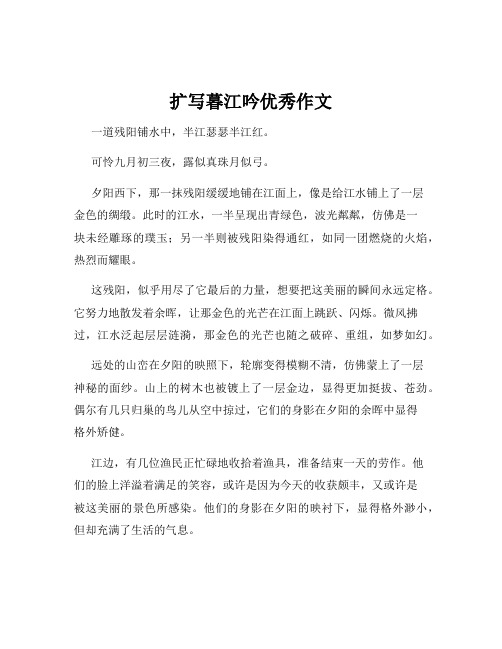 扩写暮江吟优秀作文

一道残阳铺水中，半江瑟瑟半江红。

可怜九月初三夜，露似真珠月似弓。

夕阳西下，那一抹残阳缓缓地铺在江面上，像是给江水铺上了一层金色的绸缎。此时的江水，一半呈现出青绿色，波光粼粼，仿佛是一块未经雕琢的璞玉；另一半则被残阳染得通红，如同一团燃烧的火焰，热烈而耀眼。

这残阳，似乎用尽了它最后的力量，想要把这美丽的瞬间永远定格。它努力地散发着余晖，让那金色的光芒在江面上跳跃、闪烁。微风拂过，江水泛起层层涟漪，那金色的光芒也随之破碎、重组，如梦如幻。

远处的山峦在夕阳的映照下，轮廓变得模糊不清，仿佛蒙上了一层神秘的面纱。山上的树木也被镀上了一层金边，显得更加挺拔、苍劲。偶尔有几只归巢的鸟儿从空中掠过，它们的身影在夕阳的余晖中显得格外矫健。

江边，有几位渔民正忙碌地收拾着渔具，准备结束一天的劳作。他们的脸上洋溢着满足的笑容，或许是因为今天的收获颇丰，又或许是被这美丽的景色所感染。他们的身影在夕阳的映衬下，显得格外渺小，但却充满了生活的气息。